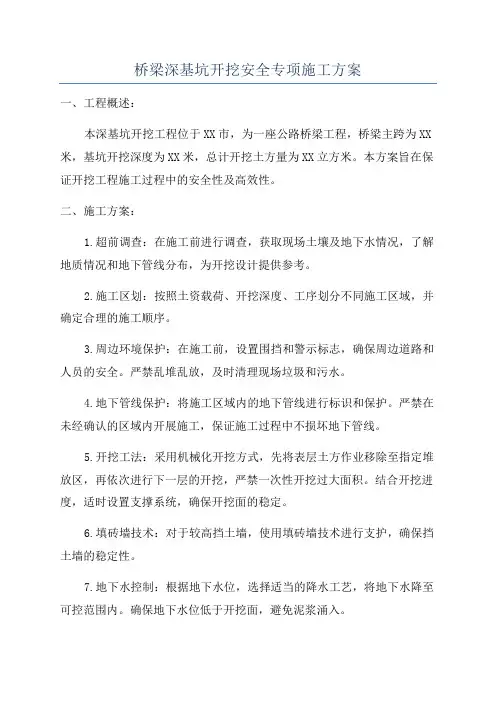 桥梁深基坑开挖安全专项施工方案

一、工程概述：

本深基坑开挖工程位于XX市，为一座公路桥梁工程，桥梁主跨为XX米，基坑开挖深度为XX米，总计开挖土方量为XX立方米。本方案旨在保证开挖工程施工过程中的安全性及高效性。

二、施工方案：

1.超前调查：在施工前进行调查，获取现场土壤及地下水情况，了解地质情况和地下管线分布，为开挖设计提供参考。

2.施工区划：按照土资载荷、开挖深度、工序划分不同施工区域，并确定合理的施工顺序。

3.周边环境保护：在施工前，设置围挡和警示标志，确保周边道路和人员的安全。严禁乱堆乱放，及时清理现场垃圾和污水。

4.地下管线保护：将施工区域内的地下管线进行标识和保护。严禁在未经确认的区域内开展施工，保证施工过程中不损坏地下管线。

5.开挖工法：采用机械化开挖方式，先将表层土方作业移除至指定堆放区，再依次进行下一层的开挖，严禁一次性开挖过大面积。结合开挖进度，适时设置支撑系统，确保开挖面的稳定。

6.填砖墙技术：对于较高挡土墙，使用填砖墙技术进行支护，确保挡土墙的稳定性。

7.地下水控制：根据地下水位，选择适当的降水工艺，将地下水降至可控范围内。确保地下水位低于开挖面，避免泥浆涌入。